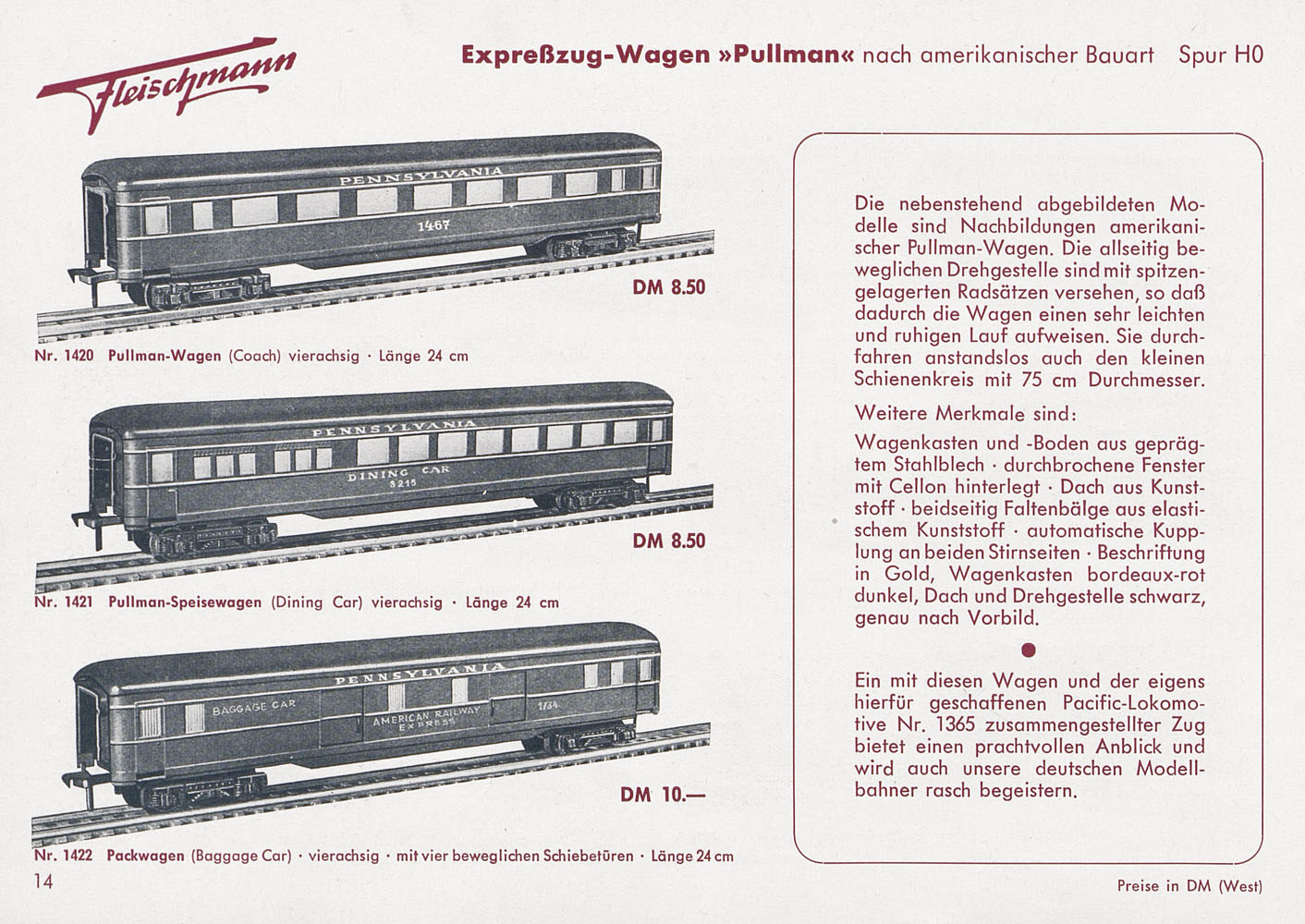 Fleischmann

Expreßzug-Wagen »Pullman« nach amerikanischer Bauart Spur H0

PENNSYLVANIA
1467

DM 8.50

Nr. 1420 Pullman-Wagen (Coach) vierachsig · Länge 24 cm

PENNSYLVANIA
DINING CAR
8215

DM 8.50

Nr. 1421 Pullman-Speisewagen (Dining Car) vierachsig · Länge 24 cm

PENNSYLVANIA
BAGGAGE CAR
AMERICAN RAILWAY EXPRESS
1734

DM 10.—

Nr. 1422 Packwagen (Baggage Car) · vierachsig · mit vier beweglichen Schiebetüren · Länge 24 cm

Die nebenstehend abgebildeten Modelle sind Nachbildungen amerikanischer Pullman-Wagen. Die allseitig beweglichen Drehgestelle sind mit spitzengelagerten Radsätzen versehen, so daß dadurch die Wagen einen sehr leichten und ruhigen Lauf aufweisen. Sie durchfahren anstandslos auch den kleinen Schienenkreis mit 75 cm Durchmesser.

Weitere Merkmale sind:

Wagenkasten und -Boden aus geprägtem Stahlblech · durchbrochene Fenster mit Cellon hinterlegt · Dach aus Kunststoff · beidseitig Faltenbälge aus elastischem Kunststoff · automatische Kupplung an beiden Stirnseiten · Beschriftung in Gold, Wagenkasten bordeaux-rot dunkel, Dach und Drehgestelle schwarz, genau nach Vorbild.

Ein mit diesen Wagen und der eigens hierfür geschaffenen Pacific-Lokomotive Nr. 1365 zusammengestellter Zug bietet einen prachtvollen Anblick und wird auch unsere deutschen Modellbahner rasch begeistern.

14

Preise in DM (West)